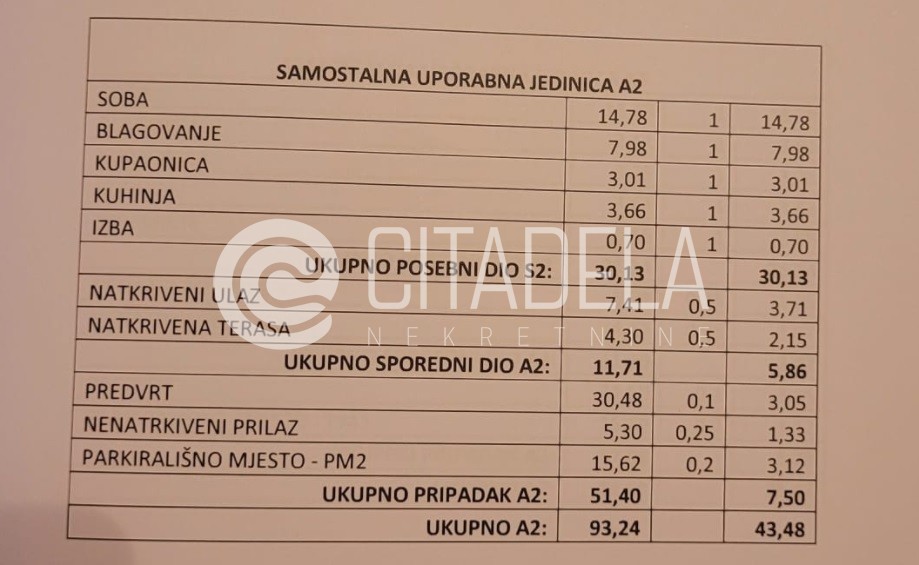 | SAMOSTALNA UPORABNA JEDINICA A2 | | | |
|---|---|---|---|
| SOBA | 14,78 | 1 | 14,78 |
| BLAGOVANJE | 7,98 | 1 | 7,98 |
| KUPAONICA | 3,01 | 1 | 3,01 |
| KUHINJA | 3,66 | 1 | 3,66 |
| IZBA | 0,70 | 1 | 0,70 |
| UKUPNO POSEBNI DIO S2: | 30,13 | | 30,13 |
| NATKRIVENI ULAZ | 7,41 | 0,5 | 3,71 |
| NATKRIVENA TERASA | 4,30 | 0,5 | 2,15 |
| UKUPNO SPOREDNI DIO A2: | 11,71 | | 5,86 |
| PREDVRT | 30,48 | 0,1 | 3,05 |
| NENATRKIVENI PRILAZ | 5,30 | 0,25 | 1,33 |
| PARKIRALIŠNO MJESTO - PM2 | 15,62 | 0,2 | 3,12 |
| UKUPNO PRIPADAK A2: | 51,40 | | 7,50 |
| UKUPNO A2: | 93,24 | | 43,48 |

CITADELA
NEKRETNINE